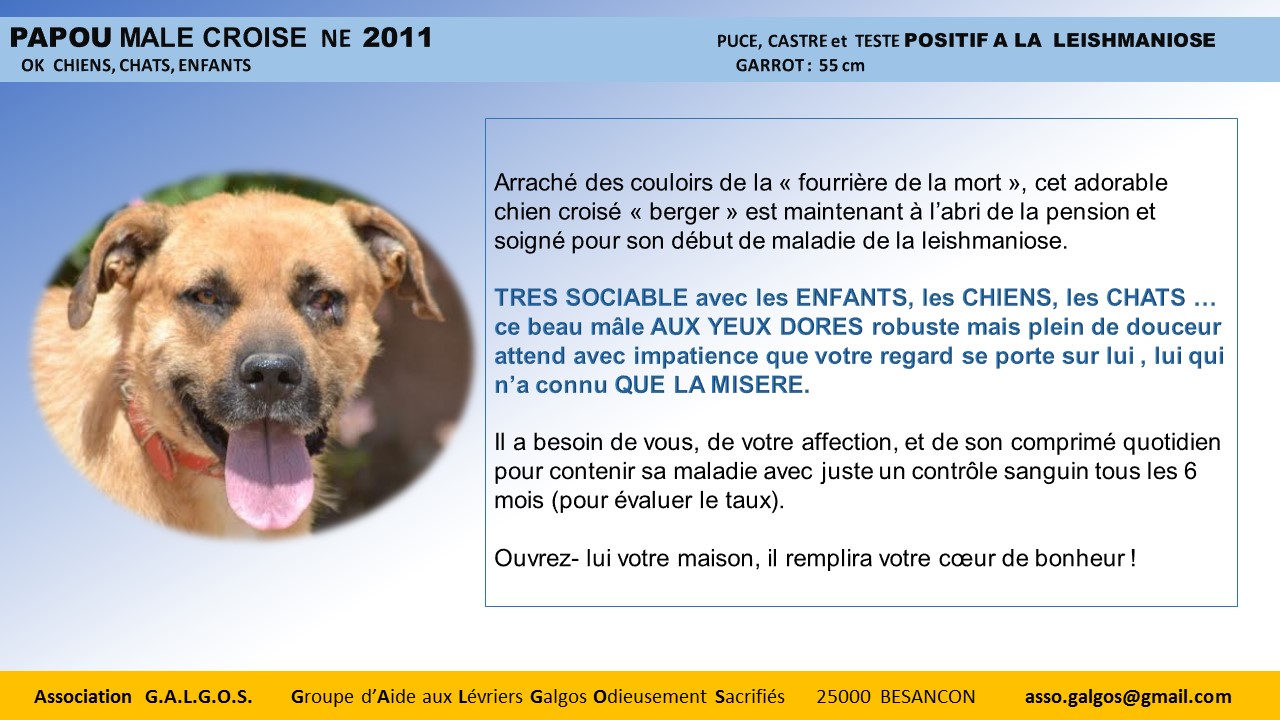 PAPOU MALE CROISE NE 2011
OK CHIENS, CHATS, ENFANTS

PUCE, CASTRE et TESTE POSITIF A LA LEISHMANIOSE
GARROT : 55 cm

Arraché des couloirs de la « fourrière de la mort », cet adorable chien croisé « berger » est maintenant à l'abri de la pension et soigné pour son début de maladie de la leishmaniose.

TRES SOCIABLE avec les ENFANTS, les CHIENS, les CHATS … ce beau mâle AUX YEUX DORES robuste mais plein de douceur attend avec impatience que votre regard se porte sur lui , lui qui n'a connu QUE LA MISERE.

Il a besoin de vous, de votre affection, et de son comprimé quotidien pour contenir sa maladie avec juste un contrôle sanguin tous les 6 mois (pour évaluer le taux).

Ouvrez- lui votre maison, il remplira votre cœur de bonheur !

Association G.A.L.G.O.S. Groupe d'Aide aux Lévriers Galgos Odieusement Sacrifiés 25000 BESANCON asso.galgos@gmail.com